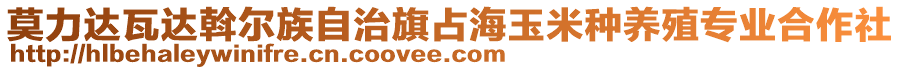 莫力达瓦达斡尔族自治旗占海玉米种养殖专业合作社
http://hlbehaleywinifre.cn.coovee.com